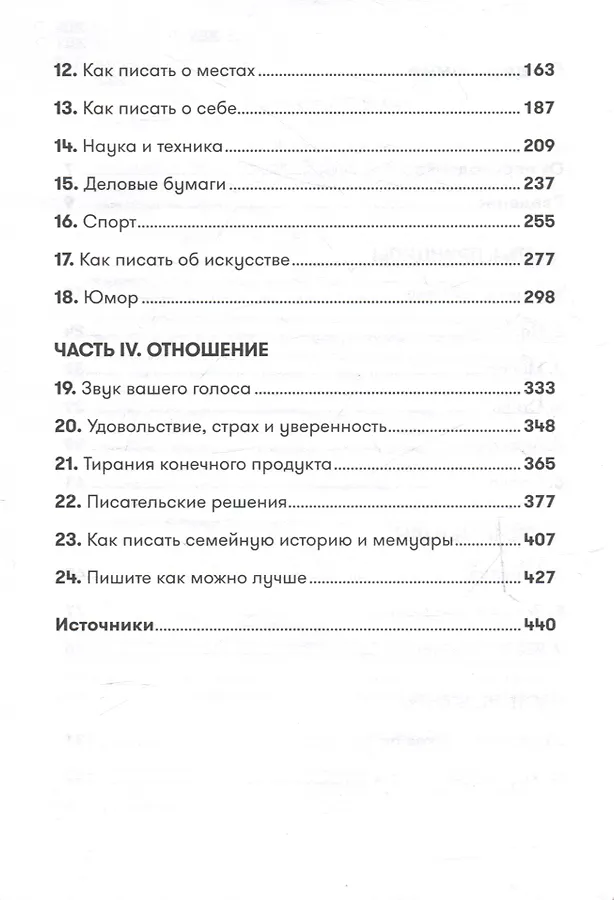 12. Как писать о местах 163

13. Как писать о себе 187

14. Наука и техника 209

15. Деловые бумаги 237

16. Спорт 255

17. Как писать об искусстве 277

18. Юмор 298

ЧАСТЬ IV. ОТНОШЕНИЕ

19. Звук вашего голоса 333

20. Удовольствие, страх и уверенность 348

21. Тирания конечного продукта 365

22. Писательские решения 377

23. Как писать семейную историю и мемуары 407

24. Пишите как можно лучше 427

Источники 440